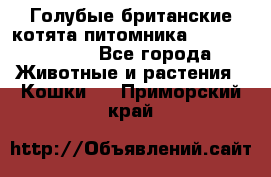 Голубые британские котята питомника Все города Животные и растения Кошки Приморский край

http://Объявлений.сайт